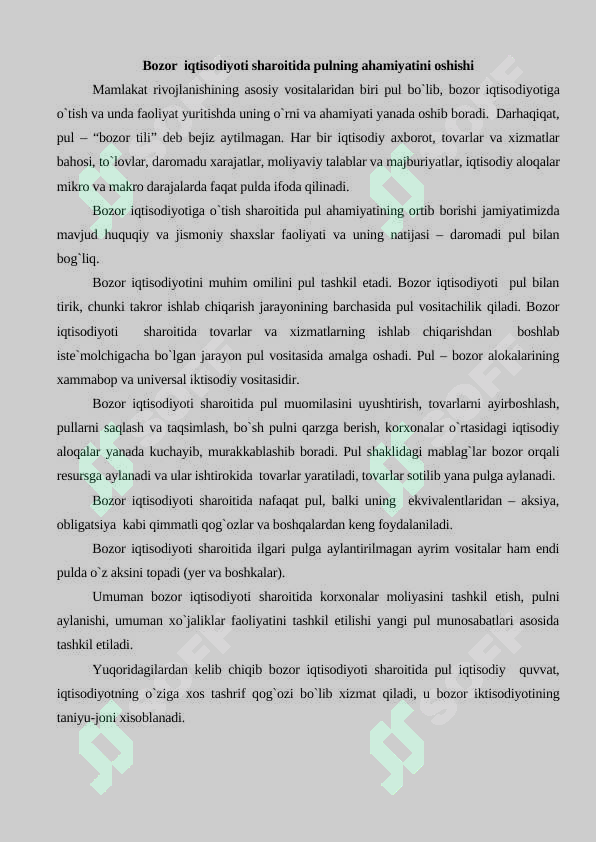 Bozor iqtisodiyoti sharoitida pulning ahamiyatini oshishi

Mamlakat rivojlanishining asosiy vositalaridan biri pul bo`lib, bozor iqtisodiyotiga o`tish va unda faoliyat yuritishda uning o`rni va ahamiyati yanada oshib boradi. Darhaqiqat, pul – "bozor tili" deb bejiz aytilmagan. Har bir iqtisodiy axborot, tovarlar va xizmatlar bahosi, to`lovlar, daromadu xarajatlar, moliyaviy talablar va majburiyatlar, iqtisodiy aloqalar mikro va makro darajalarda faqat pulda ifoda qilinadi.

Bozor iqtisodiyotiga o`tish sharoitida pul ahamiyatining ortib borishi jamiyatimizda mavjud huquqiy va jismoniy shaxslar faoliyati va uning natijasi – daromadi pul bilan bog`liq.

Bozor iqtisodiyotini muhim omilini pul tashkil etadi. Bozor iqtisodiyoti pul bilan tirik, chunki takror ishlab chiqarish jarayonining barchasida pul vositachilik qiladi. Bozor iqtisodiyoti sharoitida tovarlar va xizmatlarning ishlab chiqarishdan boshlab iste`molchigacha bo`lgan jarayon pul vositasida amalga oshadi. Pul – bozor alokalarining xammabop va universal iktisodiy vositasidir.

Bozor iqtisodiyoti sharoitida pul muomilasini uyushtirish, tovarlarni ayirboshlash, pullarni saqlash va taqsimlash, bo`sh pulni qarzga berish, korxonalar o`rtasidagi iqtisodiy aloqalar yanada kuchayib, murakkablashib boradi. Pul shaklidagi mablag`lar bozor orqali resursga aylanadi va ular ishtirokida tovarlar yaratiladi, tovarlar sotilib yana pulga aylanadi.

Bozor iqtisodiyoti sharoitida nafaqat pul, balki uning ekvivalentlaridan – aksiya, obligatsiya kabi qimmatli qog`ozlar va boshqalardan keng foydalaniladi.

Bozor iqtisodiyoti sharoitida ilgari pulga aylantirilmagan ayrim vositalar ham endi pulda o`z aksini topadi (yer va boshkalar).

Umuman bozor iqtisodiyoti sharoitida korxonalar moliyasini tashkil etish, pulni aylanishi, umuman xo`jaliklar faoliyatini tashkil etilishi yangi pul munosabatlari asosida tashkil etiladi.

Yuqoridagilardan kelib chiqib bozor iqtisodiyoti sharoitida pul iqtisodiy quvvat, iqtisodiyotning o`ziga xos tashrif qog`ozi bo`lib xizmat qiladi, u bozor iktisodiyotining taniyu-joni xisoblanadi.

SOFF